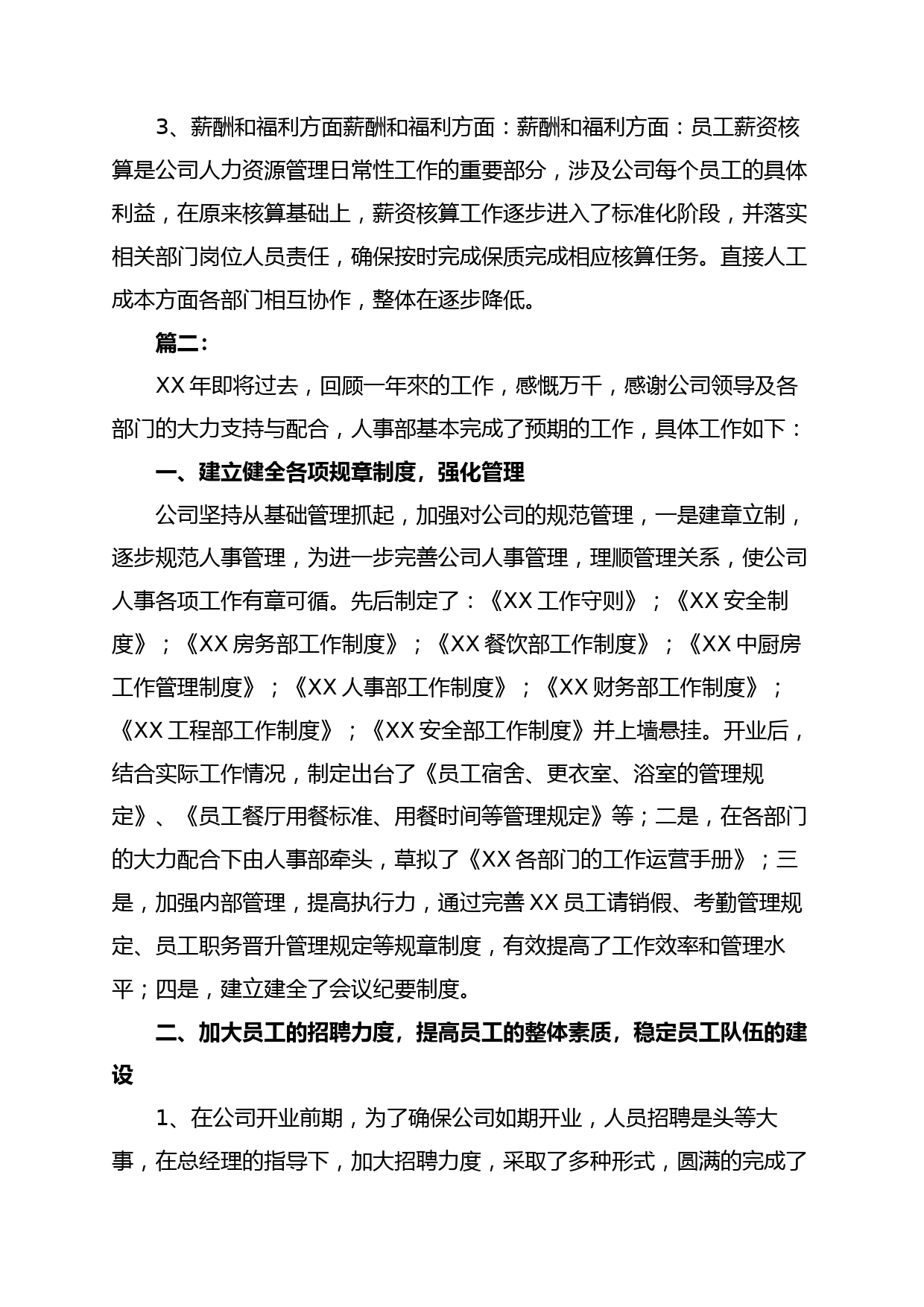 3、薪酬和福利方面薪酬和福利方面：薪酬和福利方面：员工薪资核算是公司人力资源管理日常性工作的重要部分，涉及公司每个员工的具体利益，在原来核算基础上，薪资核算工作逐步进入了标准化阶段，并落实相关部门岗位人员责任，确保按时完成保质完成相应核算任务。直接人工成本方面各部门相互协作，整体在逐步降低。

篇二：

XX 年即将过去，回顾一年來的工作，感慨万千，感谢公司领导及各部门的大力支持与配合，人事部基本完成了预期的工作，具体工作如下：

一、建立健全各项规章制度，强化管理

公司坚持从基础管理抓起，加强对公司的规范管理，一是建章立制，逐步规范人事管理，为进一步完善公司人事管理，理顺管理关系，使公司人事各项工作有章可循。先后制定了：《XX 工作守则》；《XX 安全制度》；《XX 房务部工作制度》；《XX 餐饮部工作制度》；《XX 中厨房工作管理制度》；《XX 人事部工作制度》；《XX 财务部工作制度》；《XX 工程部工作制度》；《XX 安全部工作制度》并上墙悬挂。开业后，结合实际工作情况，制定出台了《员工宿舍、更衣室、浴室的管理规定》、《员工餐厅用餐标准、用餐时间等管理规定》等；二是，在各部门的大力配合下由人事部牵头，草拟了《XX 各部门的工作运营手册》；三是，加强内部管理，提高执行力，通过完善 XX 员工请销假、考勤管理规定、员工职务晋升管理规定等规章制度，有效提高了工作效率和管理水平；四是，建立建全了会议纪要制度。

二、加大员工的招聘力度，提高员工的整体素质，稳定员工队伍的建设

1、在公司开业前期，为了确保公司如期开业，人员招聘是头等大事，在总经理的指导下，加大招聘力度，采取了多种形式，圆满的完成了